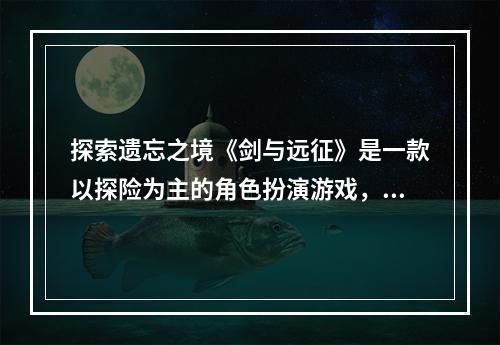 探索遗忘之境《剑与远征》是一款以探险为主的角色扮演游戏，...